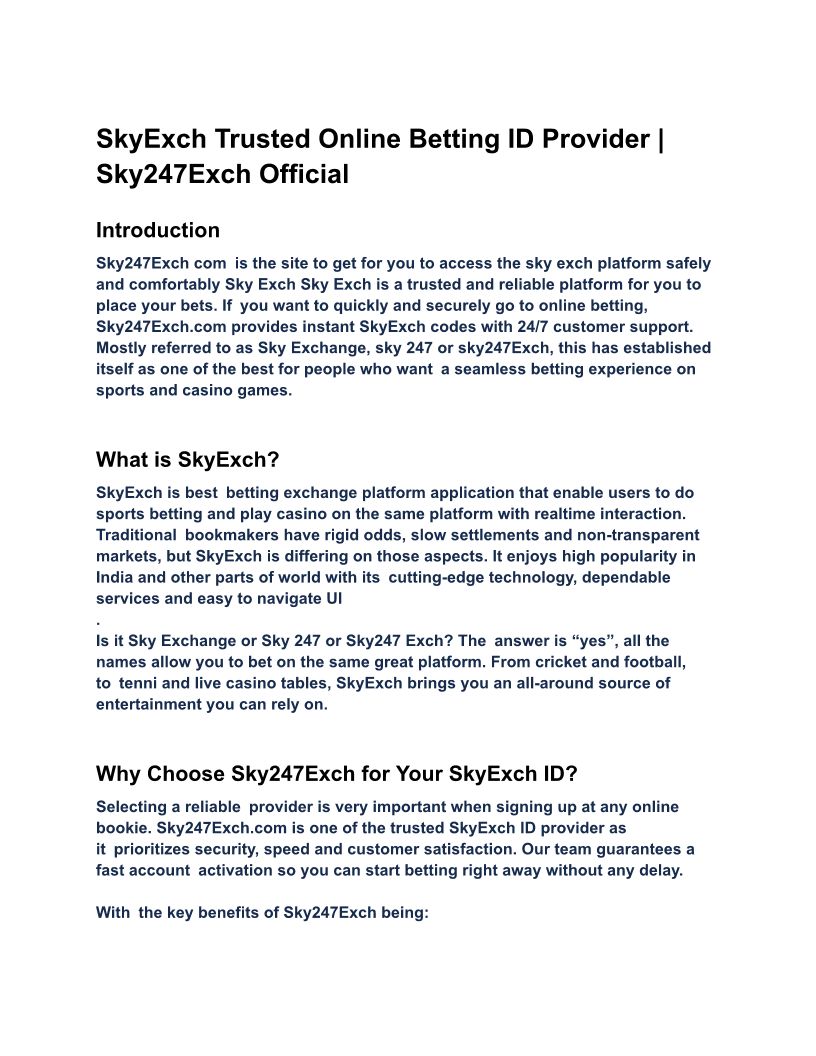 SkyExch Trusted Online Betting ID Provider | Sky247Exch Official

Introduction

Sky247Exch com  is the site to get for you to access the sky exch platform safely and comfortably Sky Exch Sky Exch is a trusted and reliable platform for you to place your bets. If  you want to quickly and securely go to online betting, Sky247Exch.com provides instant SkyExch codes with 24/7 customer support. Mostly referred to as Sky Exchange, sky 247 or sky247Exch, this has established itself as one of the best for people who want  a seamless betting experience on sports and casino games.

What is SkyExch?

SkyExch is best  betting exchange platform application that enable users to do sports betting and play casino on the same platform with realtime interaction. Traditional  bookmakers have rigid odds, slow settlements and non-transparent markets, but SkyExch is differing on those aspects. It enjoys high popularity in India and other parts of world with its  cutting-edge technology, dependable services and easy to navigate UI
.
Is it Sky Exchange or Sky 247 or Sky247 Exch? The  answer is “yes”, all the names allow you to bet on the same great platform. From cricket and football, to  tenni and live casino tables, SkyExch brings you an all-around source of entertainment you can rely on.

Why Choose Sky247Exch for Your SkyExch ID?

Selecting a reliable  provider is very important when signing up at any online bookie. Sky247Exch.com is one of the trusted SkyExch ID provider as it  prioritizes security, speed and customer satisfaction. Our team guarantees a fast account  activation so you can start betting right away without any delay.

With  the key benefits of Sky247Exch being: